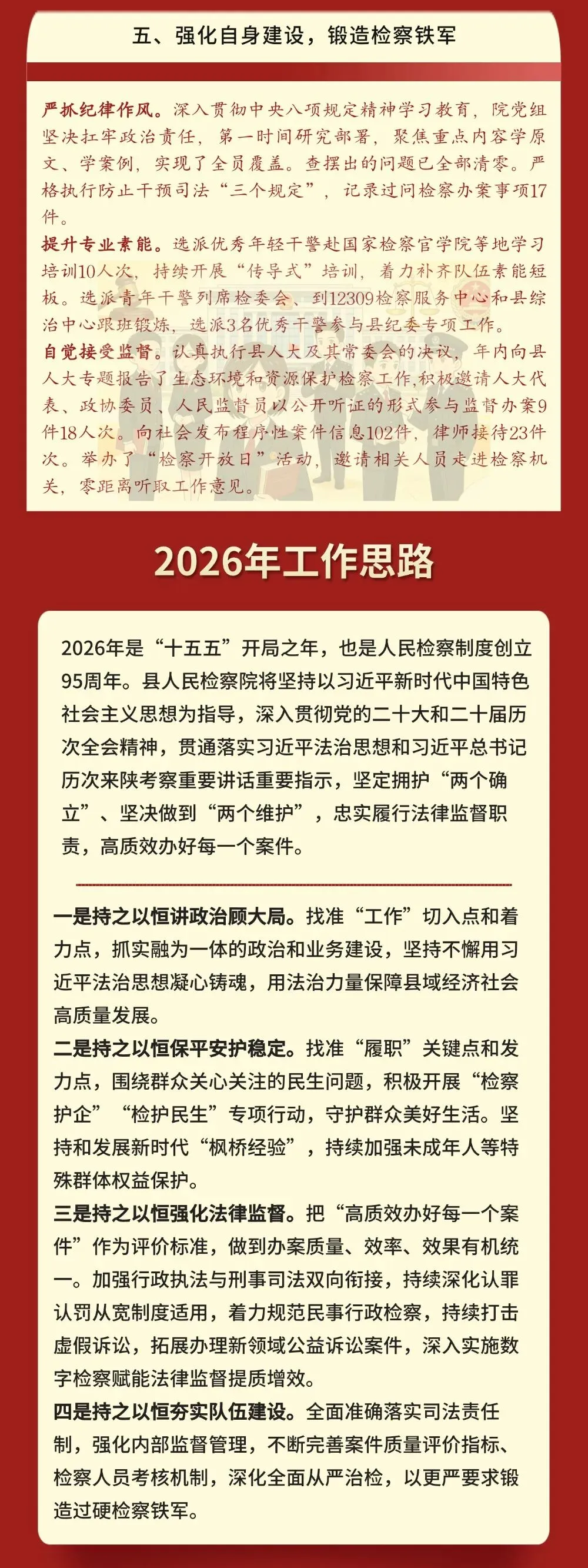 五、强化自身建设，锻造检察铁军

严抓纪律作风。深入贯彻中央八项规定精神学习教育，院党组坚决扛牢政治责任，第一时间研究部署，聚焦重点内容学原文、学案例，实现了全员覆盖。查摆出的问题已全部清零。严格执行防止干预司法“三个规定”，记录过问检察办案事项17件。

提升专业素能。选派优秀年轻干警赴国家检察官学院等地学习培训10人次，持续开展“传导式”培训，着力补齐队伍素能短板。选派青年干警列席检委会、到12309检察服务中心和县综治中心跟班锻炼，选派3名优秀干警参与县纪委专项工作。

自觉接受监督。认真执行县人大及其常委会的决议，年内向县人大专题报告了生态环境和资源保护检察工作，积极邀请人大代表、政协委员、人民监督员以公开听证的形式参与监督办案9件18人次。向社会发布程序性案件信息102件，律师接待23件次。举办了“检察开放日”活动，邀请相关人员走进检察机关，零距离听取工作意见。

2026年工作思路

2026年是“十五五”开局之年，也是人民检察制度创立95周年。县人民检察院将坚持以习近平新时代中国特色社会主义思想为指导，深入贯彻党的二十大和二十届历次全会精神，贯通落实习近平法治思想和习近平总书记历次来陕考察重要讲话重要指示，坚定拥护“两个确立”、坚决做到“两个维护”，忠实履行法律监督职责，高质效办好每一个案件。

一是持之以恒讲政治顾大局。找准“工作”切入点和着力点，抓实融为一体的政治和业务建设，坚持不懈用习近平法治思想凝心铸魂，用法治力量保障县域经济社会高质量发展。

二是持之以恒保平安护稳定。找准“履职”关键点和发力点，围绕群众关心关注的民生问题，积极开展“检察护企”“检护民生”专项行动，守护群众美好生活。坚持和发展新时代“枫桥经验”，持续加强未成年人等特殊群体权益保护。

三是持之以恒强化法律监督。把“高质效办好每一个案件”作为评价标准，做到办案质量、效率、效果有机统一。加强行政执法与刑事司法双向衔接，持续深化认罪认罚从宽制度适用，着力规范民事行政检察，持续打击虚假诉讼，拓展办理新领域公益诉讼案件，深入实施数字检察赋能法律监督提质增效。

四是持之以恒夯实队伍建设。全面准确落实司法责任制，强化内部监督管理，不断完善案件质量评价指标、检察人员考核机制，深化全面从严治检，以更严要求锻造过硬检察铁军。